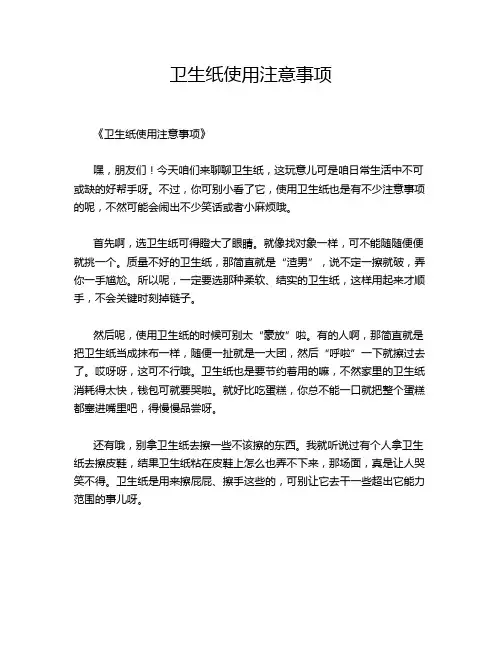 卫生纸使用注意事项

《卫生纸使用注意事项》

嘿，朋友们！今天咱们来聊聊卫生纸，这玩意儿可是咱日常生活中不可或缺的好帮手呀。不过，你可别小看了它，使用卫生纸也是有不少注意事项的呢，不然可能会闹出不少笑话或者小麻烦哦。

首先啊，选卫生纸可得瞪大了眼睛。就像找对象一样，可不能随随便便就挑一个。质量不好的卫生纸，那简直就是“渣男”，说不定一擦就破，弄你一手尴尬。所以呢，一定要选那种柔软、结实的卫生纸，这样用起来才顺手，不会关键时刻掉链子。

然后呢，使用卫生纸的时候可别太“豪放”啦。有的人啊，那简直就是把卫生纸当成抹布一样，随便一扯就是一大团，然后“呼啦”一下就擦过去了。哎呀呀，这可不行哦。卫生纸也是要节约着用的嘛，不然家里的卫生纸消耗得太快，钱包可就要哭啦。就好比吃蛋糕，你总不能一口就把整个蛋糕都塞进嘴里吧，得慢慢品尝呀。

还有哦，别拿卫生纸去擦一些不该擦的东西。我就听说过有个人拿卫生纸去擦皮鞋，结果卫生纸粘在皮鞋上怎么也弄不下来，那场面，真是让人哭笑不得。卫生纸是用来擦屁屁、擦手这些的，可别让它去干一些超出它能力范围的事儿呀。